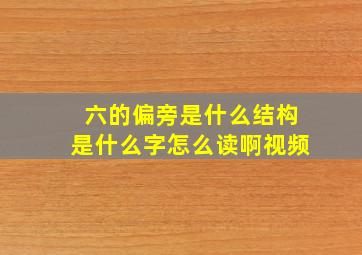 六的偏旁是什么结构
是什么字怎么读啊视频